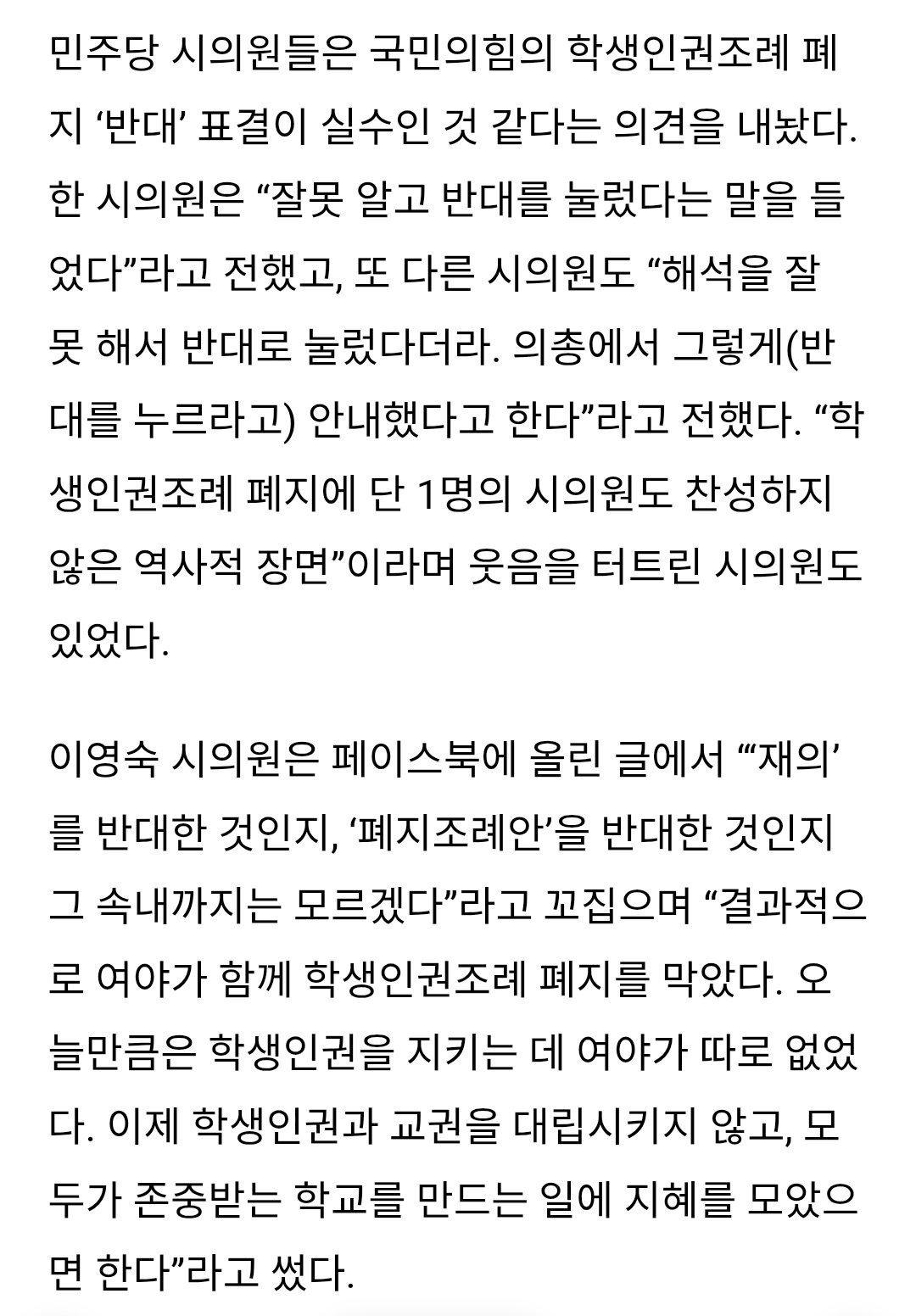 민주당 시의원들은 국민의힘의 학생인권조례 폐지 ‘반대’ 표결이 실수인 것 같다는 의견을 내놨다. 한 시의원은 “잘못 알고 반대를 눌렀다는 말을 들었다”라고 전했고, 또 다른 시의원도 “해석을 잘못 해서 반대로 눌렀다더라. 의총에서 그렇게(반대를 누르라고) 안내했다고 한다”라고 전했다. “학생인권조례 폐지에 단 1명의 시의원도 찬성하지 않은 역사적 장면”이라며 웃음을 터트린 시의원도 있었다.

이영숙 시의원은 페이스북에 올린 글에서 “‘재의’를 반대한 것인지, ‘폐지조례안’을 반대한 것인지 그 속내까지는 모르겠다”라고 꼬집으며 “결과적으로 여야가 함께 학생인권조례 폐지를 막았다. 오늘만큼은 학생인권을 지키는 데 여야가 따로 없었다. 이제 학생인권과 교권을 대립시키지 않고, 모두가 존중받는 학교를 만드는 일에 지혜를 모았으면 한다”라고 썼다.